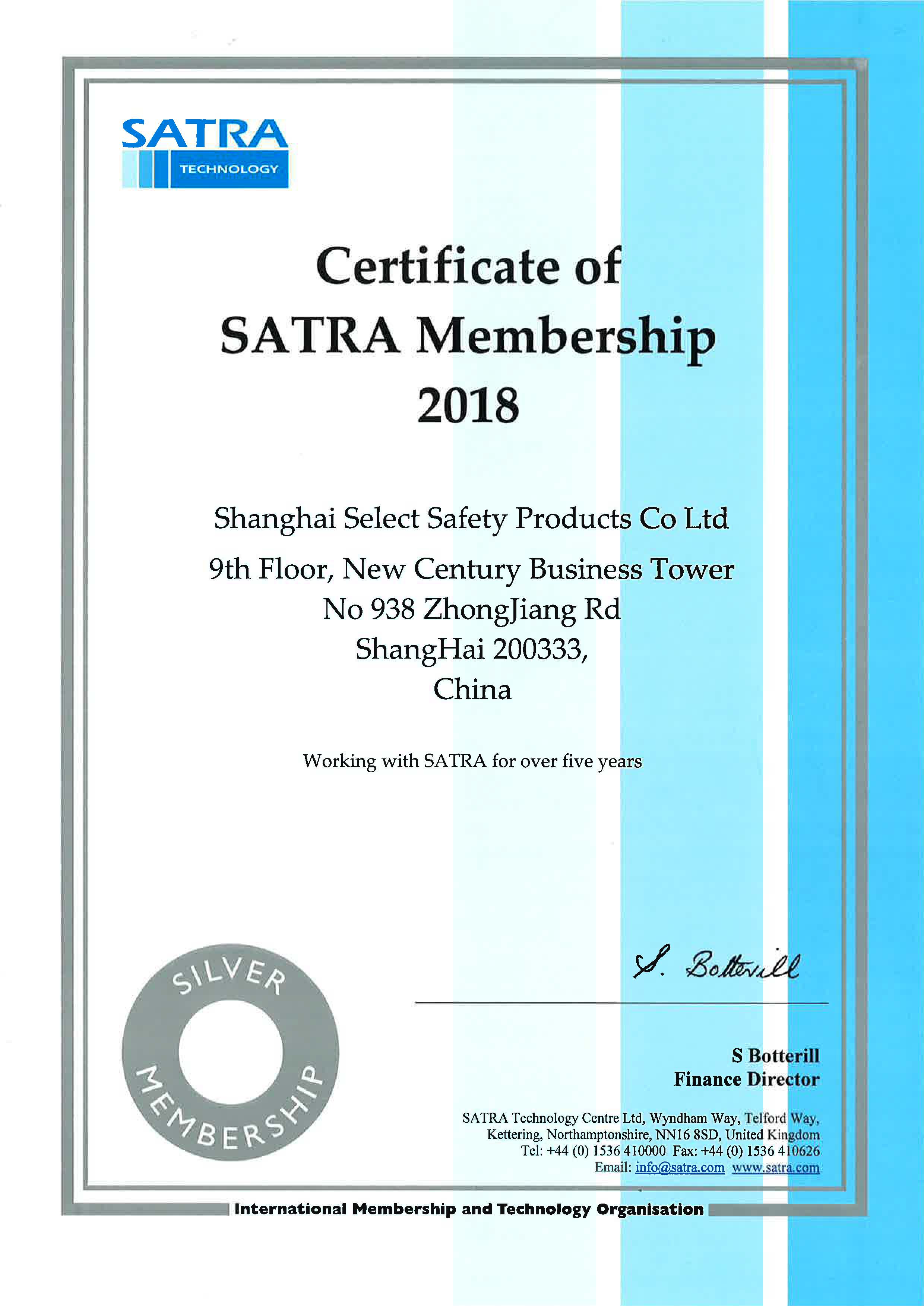 SATRA
TECHNOLOGY

Certificate of
SATRA Membership
2018

Shanghai Select Safety Products Co Ltd
9th Floor, New Century Business Tower
No 938 ZhongJiang Rd
ShangHai 200333,
China

Working with SATRA for over five years

SILVER MEMBERSHIP

S. Botterill

S Botterill
Finance Director

SATRA Technology Centre Ltd, Wyndham Way, Telford Way, Kettering, Northamptonshire, NN16 8SD, United Kingdom
Tel: +44 (0) 1536 410000 Fax: +44 (0) 1536 410626
Email: info@satra.com www.satra.com

International Membership and Technology Organisation